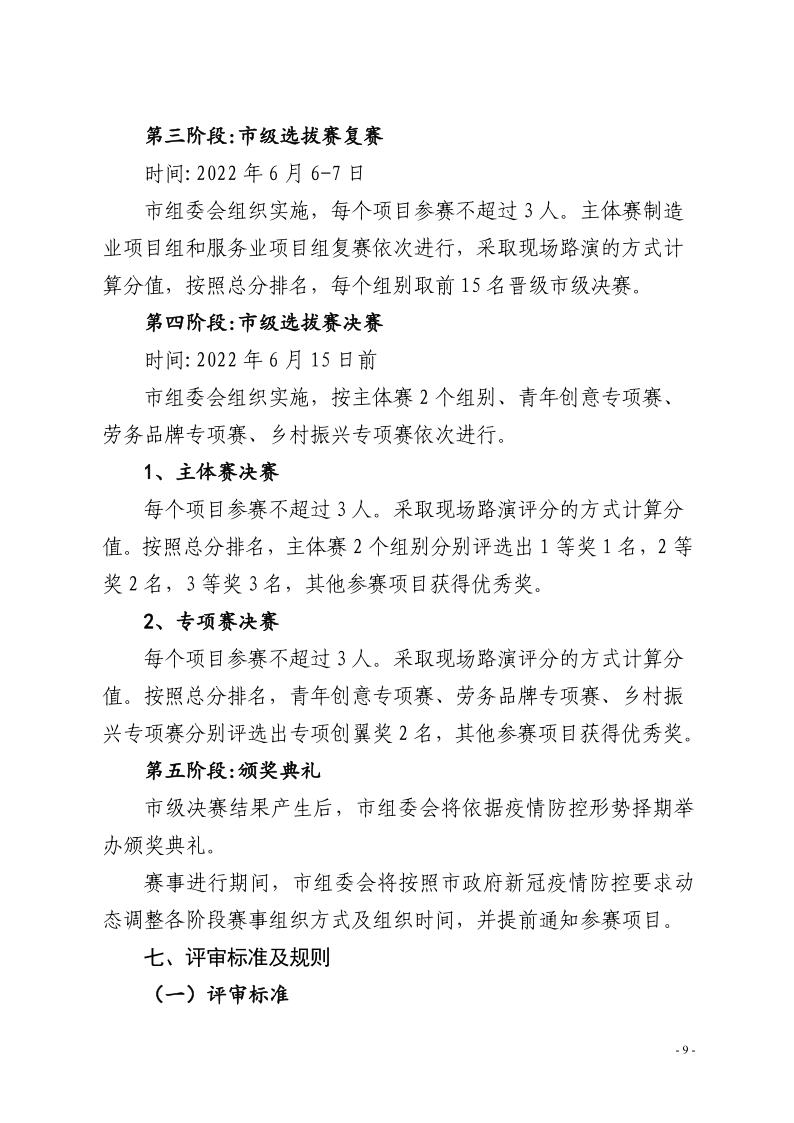 第三阶段:市级选拔赛复赛

时间: 2022 年 6 月 6-7 日

市组委会组织实施，每个项目参赛不超过 3 人。主体赛制造业项目组和服务业项目组复赛依次进行，采取现场路演的方式计算分值，按照总分排名，每个组别取前 15 名晋级市级决赛。

第四阶段:市级选拔赛决赛

时间: 2022 年 6 月 15 日前

市组委会组织实施，按主体赛 2 个组别、青年创意专项赛、劳务品牌专项赛、乡村振兴专项赛依次进行。

1、主体赛决赛

每个项目参赛不超过 3 人。采取现场路演评分的方式计算分值。按照总分排名，主体赛 2 个组别分别评选出 1 等奖 1 名，2 等奖 2 名，3 等奖 3 名，其他参赛项目获得优秀奖。

2、专项赛决赛

每个项目参赛不超过 3 人。采取现场路演评分的方式计算分值。按照总分排名，青年创意专项赛、劳务品牌专项赛、乡村振兴专项赛分别评选出专项创翼奖 2 名，其他参赛项目获得优秀奖。

第五阶段:颁奖典礼

市级决赛结果产生后，市组委会将依据疫情防控形势择期举办颁奖典礼。

赛事进行期间，市组委会将按照市政府新冠疫情防控要求动态调整各阶段赛事组织方式及组织时间，并提前通知参赛项目。

七、评审标准及规则

（一）评审标准

- 9 -